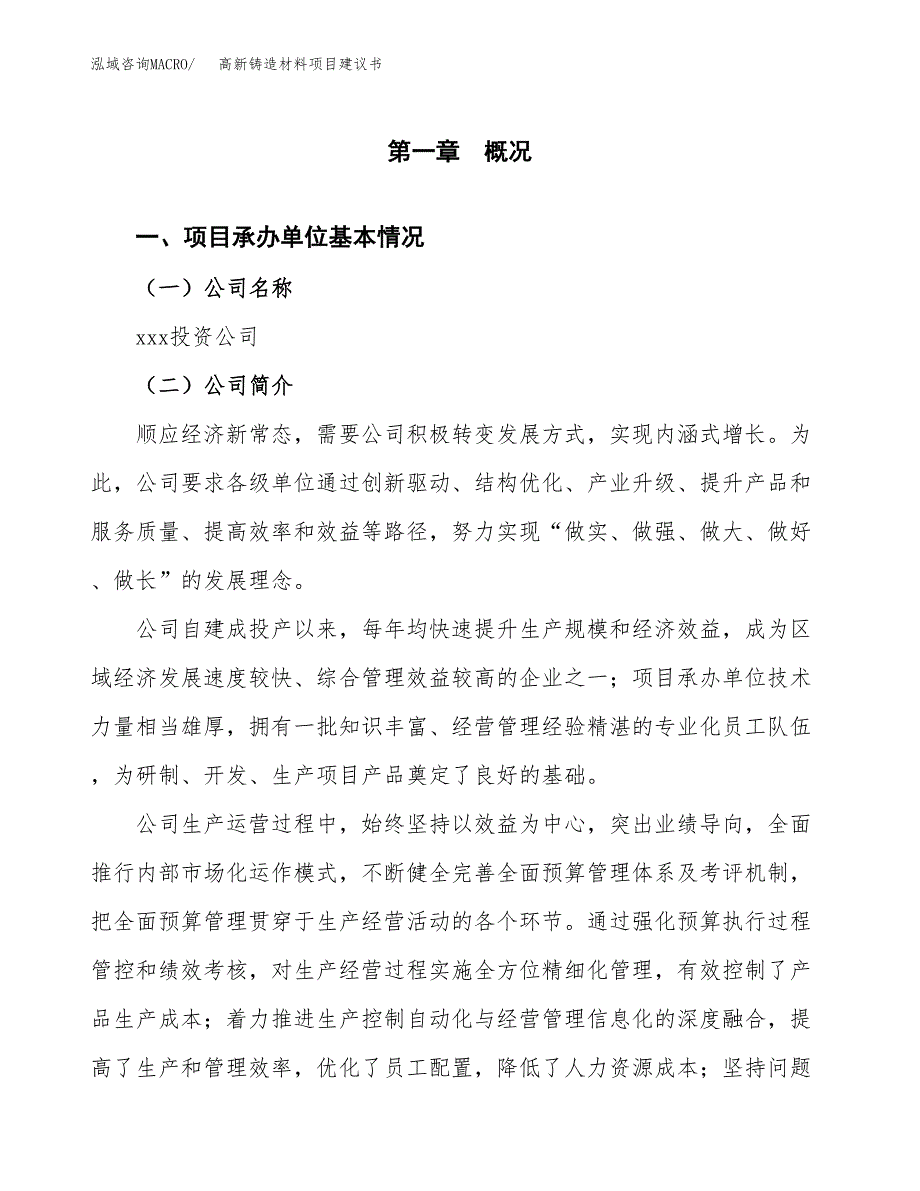 泓域咨询MACRO/　高新铸造材料项目建议书

第一章　概况

一、项目承办单位基本情况

（一）公司名称

xxx投资公司

（二）公司简介

顺应经济新常态，需要公司积极转变发展方式，实现内涵式增长。为此，公司要求各级单位通过创新驱动、结构优化、产业升级、提升产品和服务质量、提高效率和效益等路径，努力实现“做实、做强、做大、做好、做长”的发展理念。

公司自建成投产以来，每年均快速提升生产规模和经济效益，成为区域经济发展速度较快、综合管理效益较高的企业之一；项目承办单位技术力量相当雄厚，拥有一批知识丰富、经营管理经验精湛的专业化员工队伍，为研制、开发、生产项目产品奠定了良好的基础。

公司生产运营过程中，始终坚持以效益为中心，突出业绩导向，全面推行内部市场化运作模式，不断健全完善全面预算管理体系及考评机制，把全面预算管理贯穿于生产经营活动的各个环节。通过强化预算执行过程管控和绩效考核，对生产经营过程实施全方位精细化管理，有效控制了产品生产成本；着力推进生产控制自动化与经营管理信息化的深度融合，提高了生产和管理效率，优化了员工配置，降低了人力资源成本；坚持问题